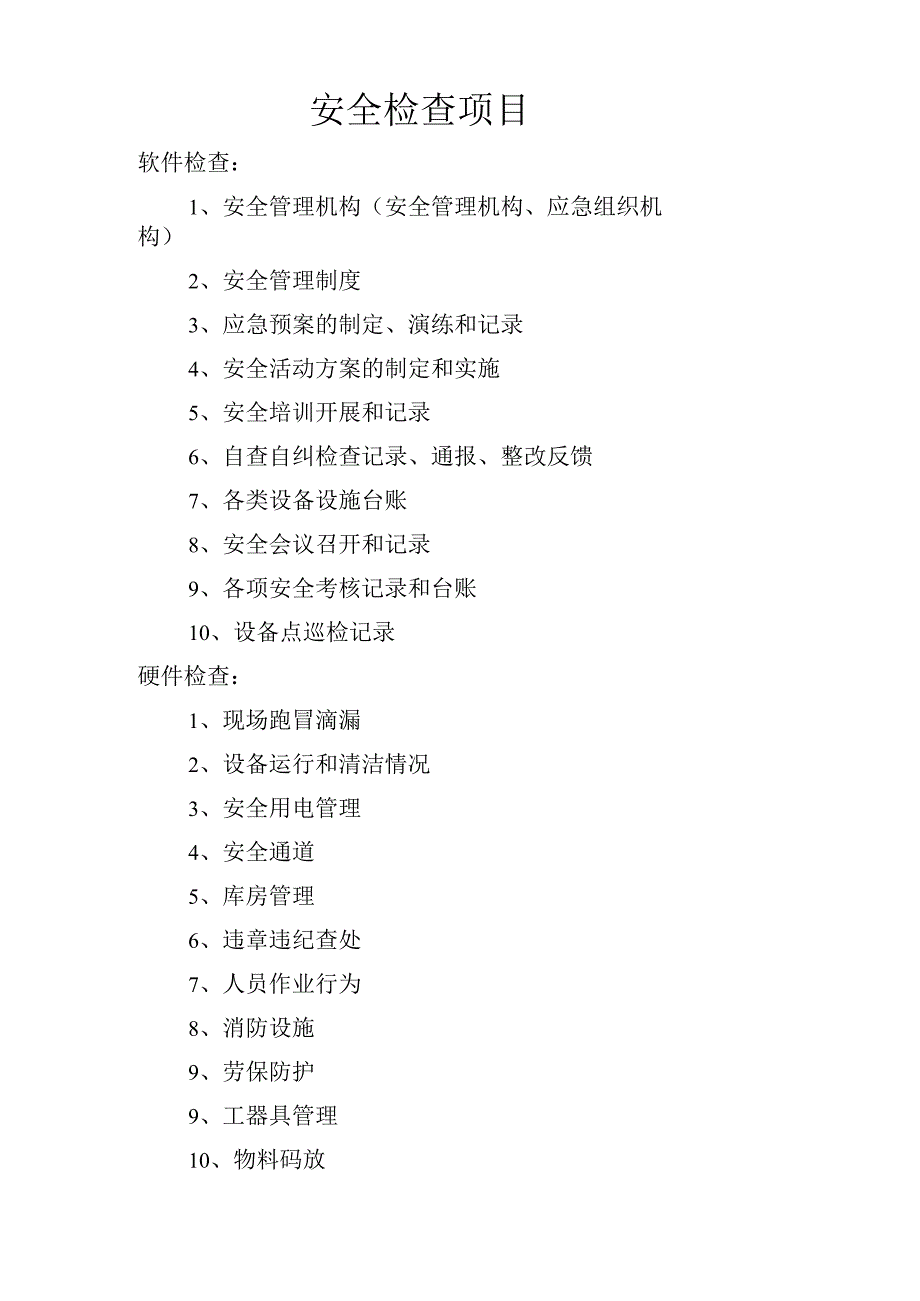 安全检查项目

软件检查：

1、安全管理机构（安全管理机构、应急组织机构）

2、安全管理制度

3、应急预案的制定、演练和记录

4、安全活动方案的制定和实施

5、安全培训开展和记录

6、自查自纠检查记录、通报、整改反馈

7、各类设备设施台账

8、安全会议召开和记录

9、各项安全考核记录和台账

10、设备点巡检记录

硬件检查：

1、现场跑冒滴漏

2、设备运行和清洁情况

3、安全用电管理

4、安全通道

5、库房管理

6、违章违纪查处

7、人员作业行为

8、消防设施

9、劳保防护

9、工器具管理

10、物料码放